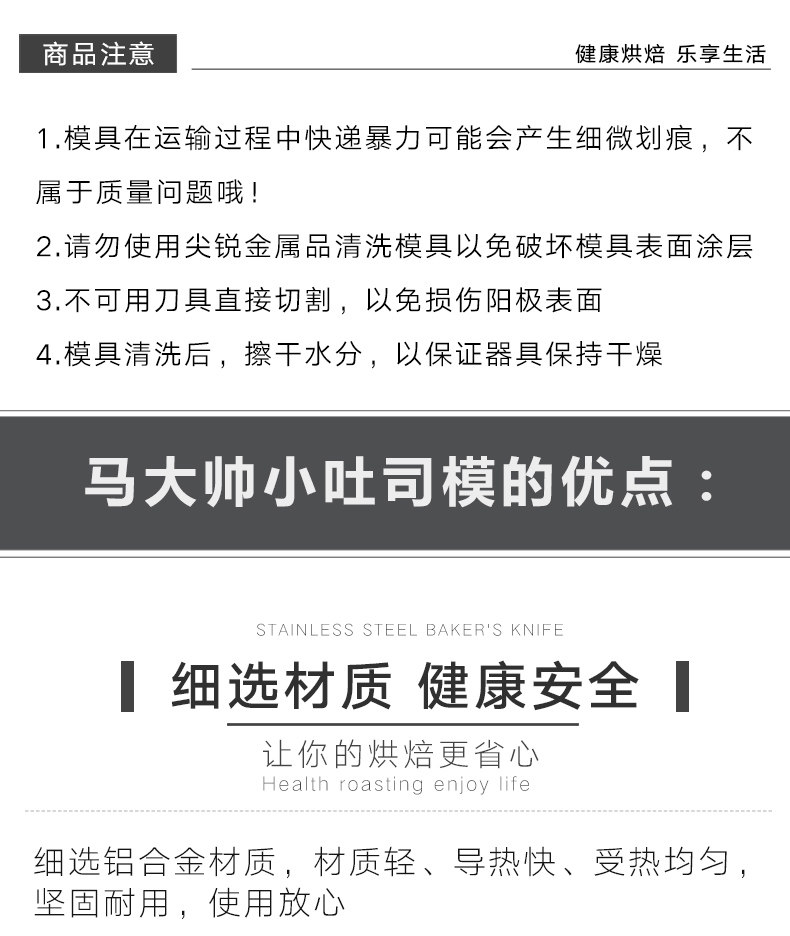 商品注意

健康烘焙 乐享生活

1.模具在运输过程中快递暴力可能会产生细微划痕，不属于质量问题哦！

2.请勿使用尖锐金属品清洗模具以免破坏模具表面涂层

3.不可用刀具直接切割，以免损伤阳极表面

4.模具清洗后，擦干水分，以保证器具保持干燥

马大帅小吐司模的优点：

STAINLESS STEEL BAKER'S KNIFE

细选材质 健康安全

让你的烘焙更省心

Health roasting enjoy life

细选铝合金材质，材质轻、导热快、受热均匀，坚固耐用，使用放心